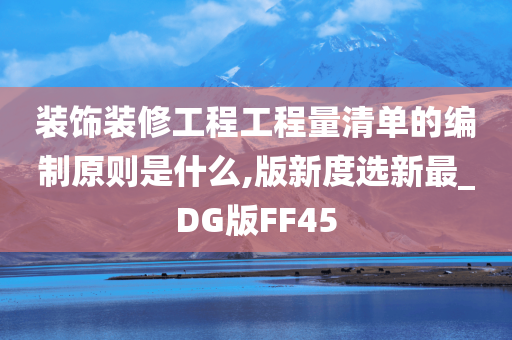 装饰装修工程工程量清单的编制原则是什么,版新度选新最_DG版FF45